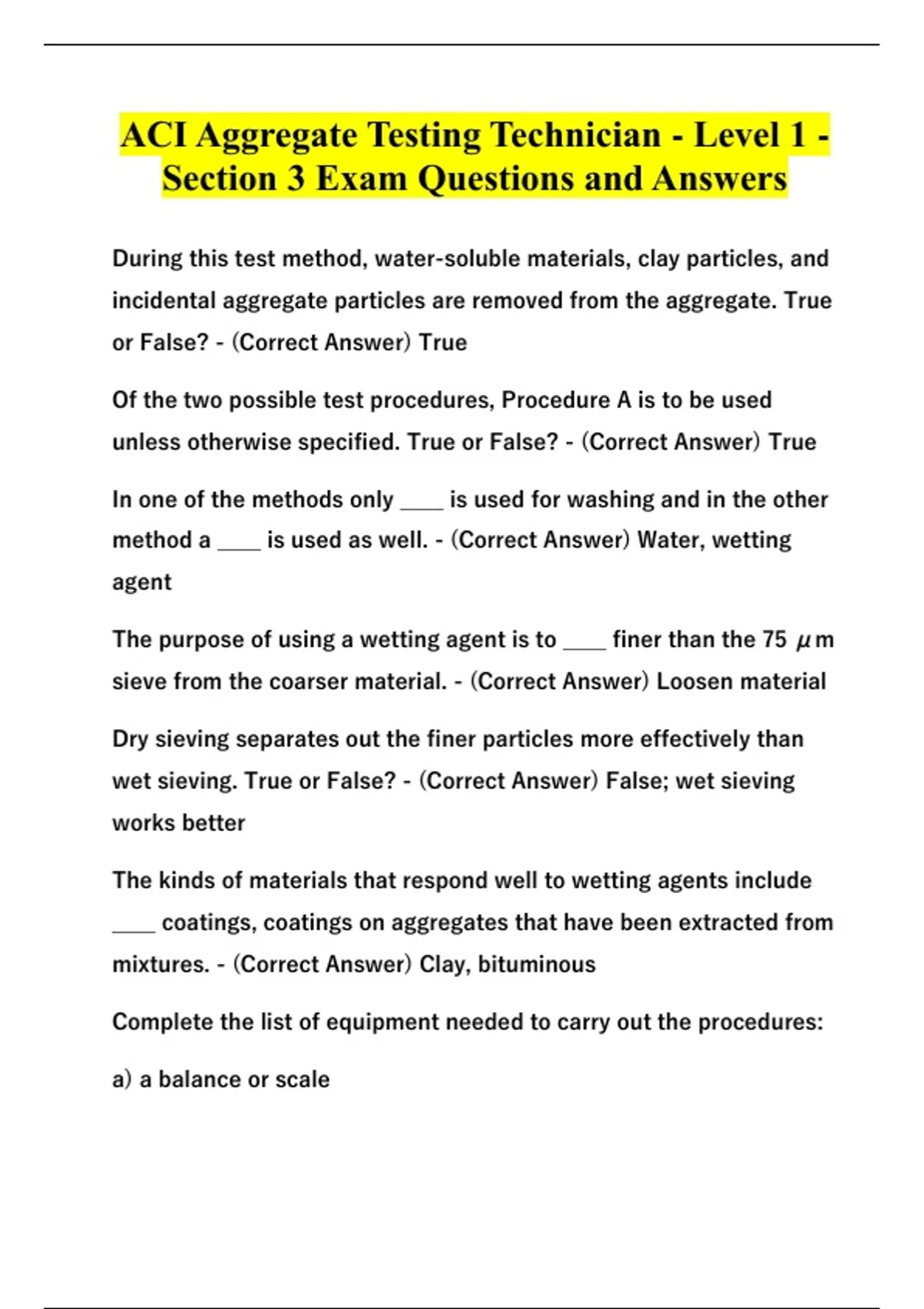 ACI Aggregate Testing Technician - Level 1 - Section 3 Exam Questions and Answers

During this test method, water-soluble materials, clay particles, and incidental aggregate particles are removed from the aggregate. True or False? - (Correct Answer) True

Of the two possible test procedures, Procedure A is to be used unless otherwise specified. True or False? - (Correct Answer) True

In one of the methods only ____ is used for washing and in the other method a ____ is used as well. - (Correct Answer) Water, wetting agent

The purpose of using a wetting agent is to ____ finer than the 75 μm sieve from the coarser material. - (Correct Answer) Loosen material

Dry sieving separates out the finer particles more effectively than wet sieving. True or False? - (Correct Answer) False; wet sieving works better

The kinds of materials that respond well to wetting agents include ____ coatings, coatings on aggregates that have been extracted from mixtures. - (Correct Answer) Clay, bituminous

Complete the list of equipment needed to carry out the procedures:

a) a balance or scale